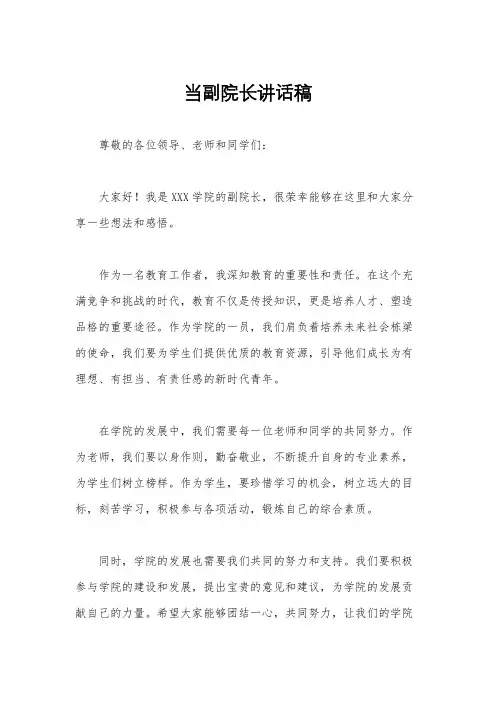 当副院长讲话稿

尊敬的各位领导、老师和同学们：

大家好！我是XXX学院的副院长，很荣幸能够在这里和大家分享一些想法和感悟。

作为一名教育工作者，我深知教育的重要性和责任。在这个充满竞争和挑战的时代，教育不仅是传授知识，更是培养人才、塑造品格的重要途径。作为学院的一员，我们肩负着培养未来社会栋梁的使命，我们要为学生们提供优质的教育资源，引导他们成长为有理想、有担当、有责任感的新时代青年。

在学院的发展中，我们需要每一位老师和同学的共同努力。作为老师，我们要以身作则，勤奋敬业，不断提升自身的专业素养，为学生们树立榜样。作为学生，要珍惜学习的机会，树立远大的目标，刻苦学习，积极参与各项活动，锻炼自己的综合素质。

同时，学院的发展也需要我们共同的努力和支持。我们要积极参与学院的建设和发展，提出宝贵的意见和建议，为学院的发展贡献自己的力量。希望大家能够团结一心，共同努力，让我们的学院